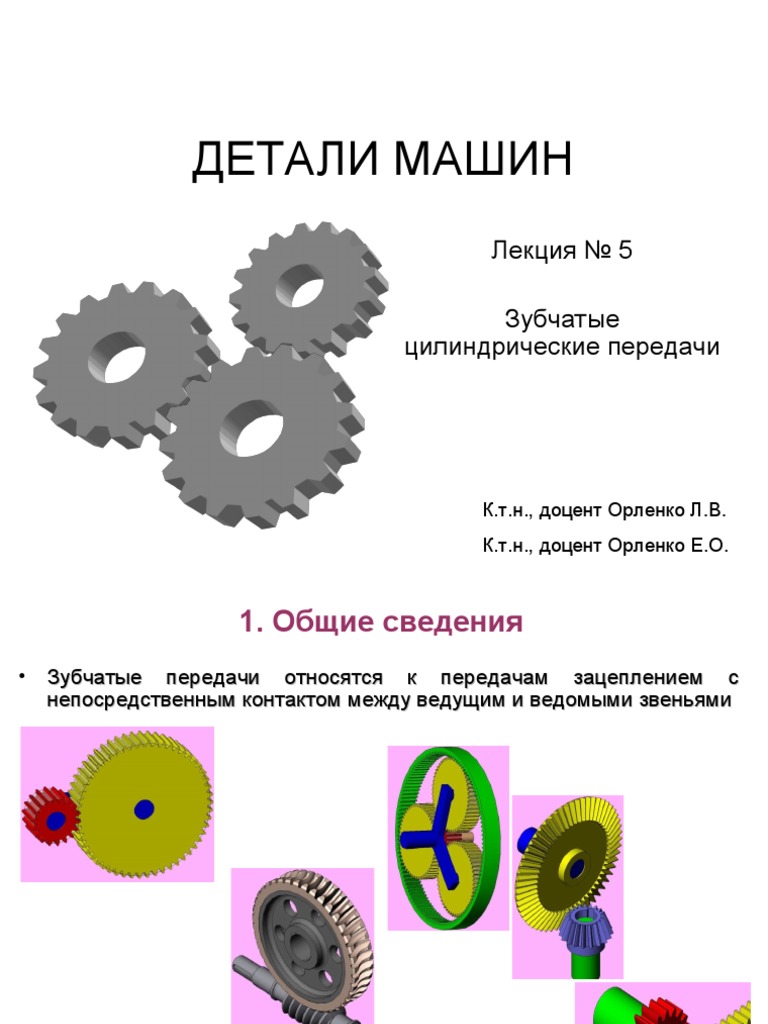 ДЕТАЛИ МАШИН

Лекция № 5

Зубчатые цилиндрические передачи

К.т.н., доцент Орленко Л.В.

К.т.н., доцент Орленко Е.О.

1. Общие сведения

• Зубчатые передачи относятся к передачам зацеплением с непосредственным контактом между ведущим и ведомыми звеньями